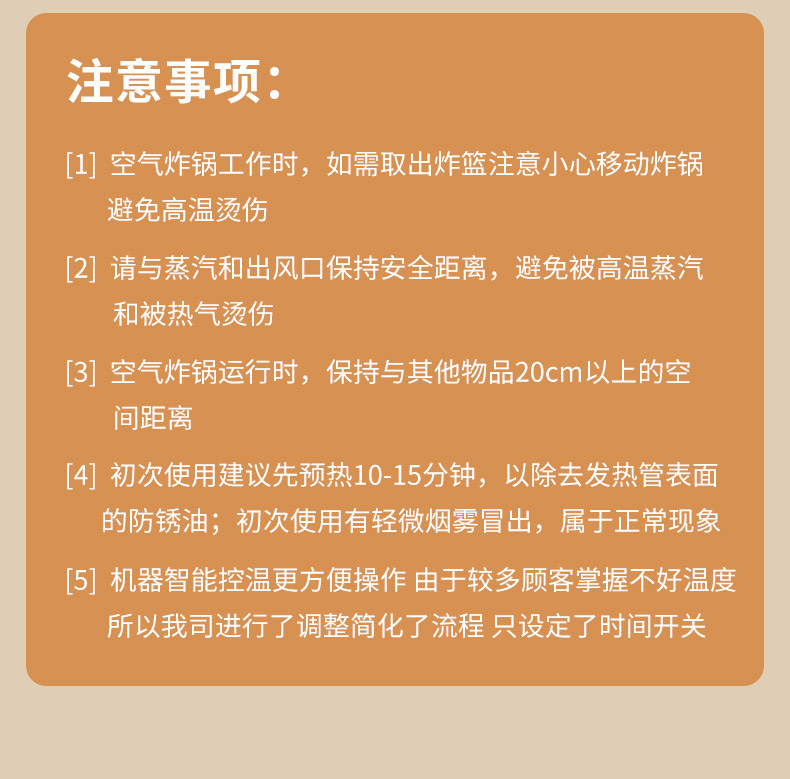 注意事项：

[1] 空气炸锅工作时，如需取出炸篮注意小心移动炸锅避免高温烫伤

[2] 请与蒸汽和出风口保持安全距离，避免被高温蒸汽和被热气烫伤

[3] 空气炸锅运行时，保持与其他物品20cm以上的空间距离

[4] 初次使用建议先预热10-15分钟，以除去发热管表面的防锈油；初次使用有轻微烟雾冒出，属于正常现象

[5] 机器智能控温更方便操作 由于较多顾客掌握不好温度所以我司进行了调整简化了流程 只设定了时间开关